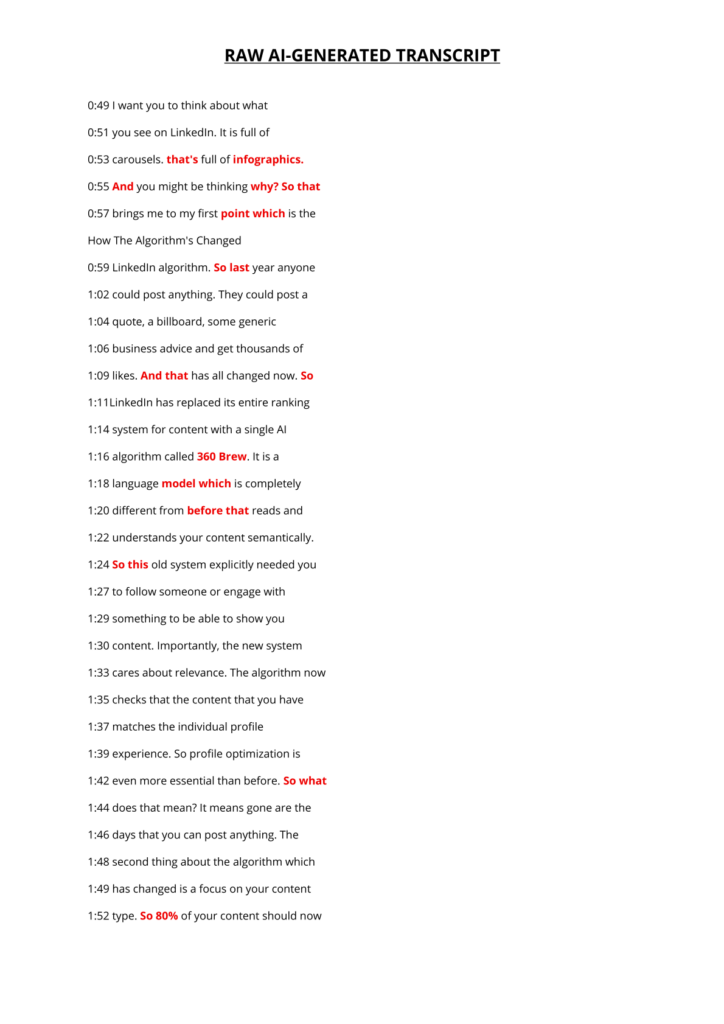 RAW AI-GENERATED TRANSCRIPT

0:49 I want you to think about what

0:51 you see on LinkedIn. It is full of

0:53 carousels. that's full of infographics.

0:55 And you might be thinking why? So that

0:57 brings me to my first point which is the

How The Algorithm's Changed

0:59 LinkedIn algorithm. So last year anyone

1:02 could post anything. They could post a

1:04 quote, a billboard, some generic

1:06 business advice and get thousands of

1:09 likes. And that has all changed now. So

1:11LinkedIn has replaced its entire ranking

1:14 system for content with a single AI

1:16 algorithm called 360 Brew. It is a

1:18 language model which is completely

1:20 different from before that reads and

1:22 understands your content semantically.

1:24 So this old system explicitly needed you

1:27 to follow someone or engage with

1:29 something to be able to show you

1:30 content. Importantly, the new system

1:33 cares about relevance. The algorithm now

1:35 checks that the content that you have

1:37 matches the individual profile

1:39 experience. So profile optimization is

1:42 even more essential than before. So what

1:44 does that mean? It means gone are the

1:46 days that you can post anything. The

1:48 second thing about the algorithm which

1:49 has changed is a focus on your content

1:52 type. So 80% of your content should now